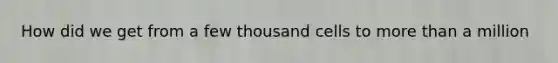 How did we get from a few thousand cells to more than a million